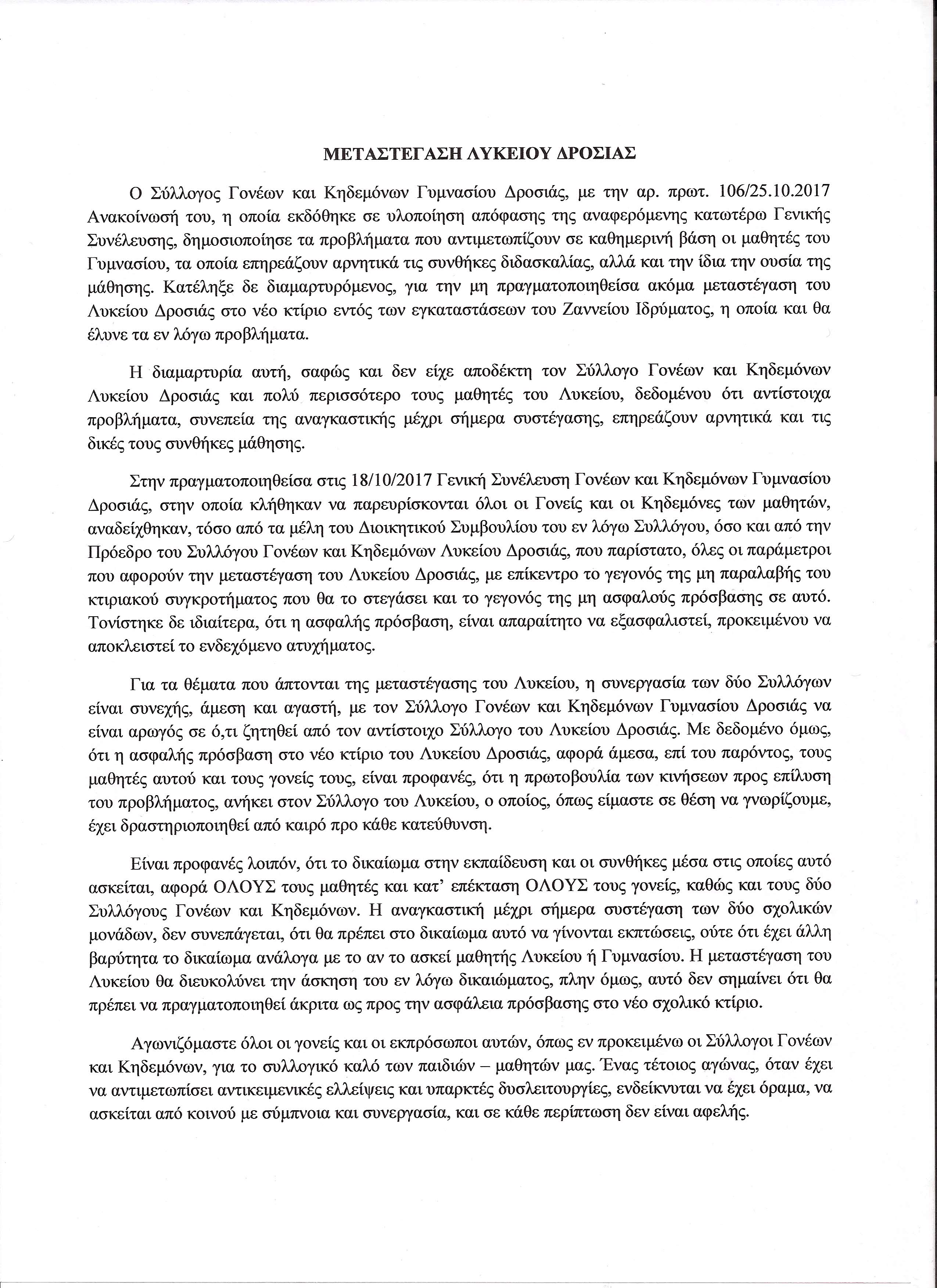 ΜΕΤΑΣΤΕΓΑΣΗ ΛΥΚΕΙΟΥ ΔΡΟΣΙΑΣ

Ο Σύλλογος Γονέων και Κηδεμόνων Γυμνασίου Δροσιάς, με την αρ. πρωτ. 106/25.10.2017 Ανακοίνωσή του, η οποία εκδόθηκε σε υλοποίηση απόφασης της αναφερόμενης κατωτέρω Γενικής Συνέλευσης, δημοσιοποίησε τα προβλήματα που αντιμετωπίζουν σε καθημερινή βάση οι μαθητές του Γυμνασίου, τα οποία επηρεάζουν αρνητικά τις συνθήκες διδασκαλίας, αλλά και την ίδια την ουσία της μάθησης. Κατέληξε δε διαμαρτυρόμενος, για την μη πραγματοποιηθείσα ακόμα μεταστέγαση του Λυκείου Δροσιάς στο νέο κτίριο εντός των εγκαταστάσεων του Ζαννείου Ιδρύματος, η οποία και θα έλυνε τα εν λόγω προβλήματα.

Η διαμαρτυρία αυτή, σαφώς και δεν είχε αποδέκτη τον Σύλλογο Γονέων και Κηδεμόνων Λυκείου Δροσιάς και πολύ περισσότερο τους μαθητές του Λυκείου, δεδομένου ότι αντίστοιχα προβλήματα, συνεπεία της αναγκαστικής μέχρι σήμερα συστέγασης, επηρεάζουν αρνητικά και τις δικές τους συνθήκες μάθησης.

Στην πραγματοποιηθείσα στις 18/10/2017 Γενική Συνέλευση Γονέων και Κηδεμόνων Γυμνασίου Δροσιάς, στην οποία κλήθηκαν να παρευρίσκονται όλοι οι Γονείς και οι Κηδεμόνες των μαθητών, αναδείχθηκαν, τόσο από τα μέλη του Διοικητικού Συμβουλίου του εν λόγω Συλλόγου, όσο και από την Πρόεδρο του Συλλόγου Γονέων και Κηδεμόνων Λυκείου Δροσιάς, που παρίστατο, όλες οι παράμετροι που αφορούν την μεταστέγαση του Λυκείου Δροσιάς, με επίκεντρο το γεγονός της μη παραλαβής του κτιριακού συγκροτήματος που θα το στεγάσει και το γεγονός της μη ασφαλούς πρόσβασης σε αυτό. Τονίστηκε δε ιδιαίτερα, ότι η ασφαλής πρόσβαση, είναι απαραίτητο να εξασφαλιστεί, προκειμένου να αποκλειστεί το ενδεχόμενο ατυχήματος.

Για τα θέματα που άπτονται της μεταστέγασης του Λυκείου, η συνεργασία των δύο Συλλόγων είναι συνεχής, άμεση και αγαστή, με τον Σύλλογο Γονέων και Κηδεμόνων Γυμνασίου Δροσιάς να είναι αρωγός σε ό,τι ζητηθεί από τον αντίστοιχο Σύλλογο του Λυκείου Δροσιάς. Με δεδομένο όμως, ότι η ασφαλής πρόσβαση στο νέο κτίριο του Λυκείου Δροσιάς, αφορά άμεσα, επί του παρόντος, τους μαθητές αυτού και τους γονείς τους, είναι προφανές, ότι η πρωτοβουλία των κινήσεων προς επίλυση του προβλήματος, ανήκει στον Σύλλογο του Λυκείου, ο οποίος, όπως είμαστε σε θέση να γνωρίζουμε, έχει δραστηριοποιηθεί από καιρό προ κάθε κατεύθυνση.

Είναι προφανές λοιπόν, ότι το δικαίωμα στην εκπαίδευση και οι συνθήκες μέσα στις οποίες αυτό ασκείται, αφορά ΟΛΟΥΣ τους μαθητές και κατ' επέκταση ΟΛΟΥΣ τους γονείς, καθώς και τους δύο Συλλόγους Γονέων και Κηδεμόνων. Η αναγκαστική μέχρι σήμερα συστέγαση των δύο σχολικών μονάδων, δεν συνεπάγεται, ότι θα πρέπει στο δικαίωμα αυτό να γίνονται εκπτώσεις, ούτε ότι έχει άλλη βαρύτητα το δικαίωμα ανάλογα με το αν το ασκεί μαθητής Λυκείου ή Γυμνασίου. Η μεταστέγαση του Λυκείου θα διευκολύνει την άσκηση του εν λόγω δικαιώματος, πλην όμως, αυτό δεν σημαίνει ότι θα πρέπει να πραγματοποιηθεί άκριτα ως προς την ασφάλεια πρόσβασης στο νέο σχολικό κτίριο.

Αγωνιζόμαστε όλοι οι γονείς και οι εκπρόσωποι αυτών, όπως εν προκειμένω οι Σύλλογοι Γονέων και Κηδεμόνων, για το συλλογικό καλό των παιδιών – μαθητών μας. Ένας τέτοιος αγώνας, όταν έχει να αντιμετωπίσει αντικειμενικές ελλείψεις και υπαρκτές δυσλειτουργίες, ενδείκνυται να έχει όραμα, να ασκείται από κοινού με σύμπνοια και συνεργασία, και σε κάθε περίπτωση δεν είναι αφελής.